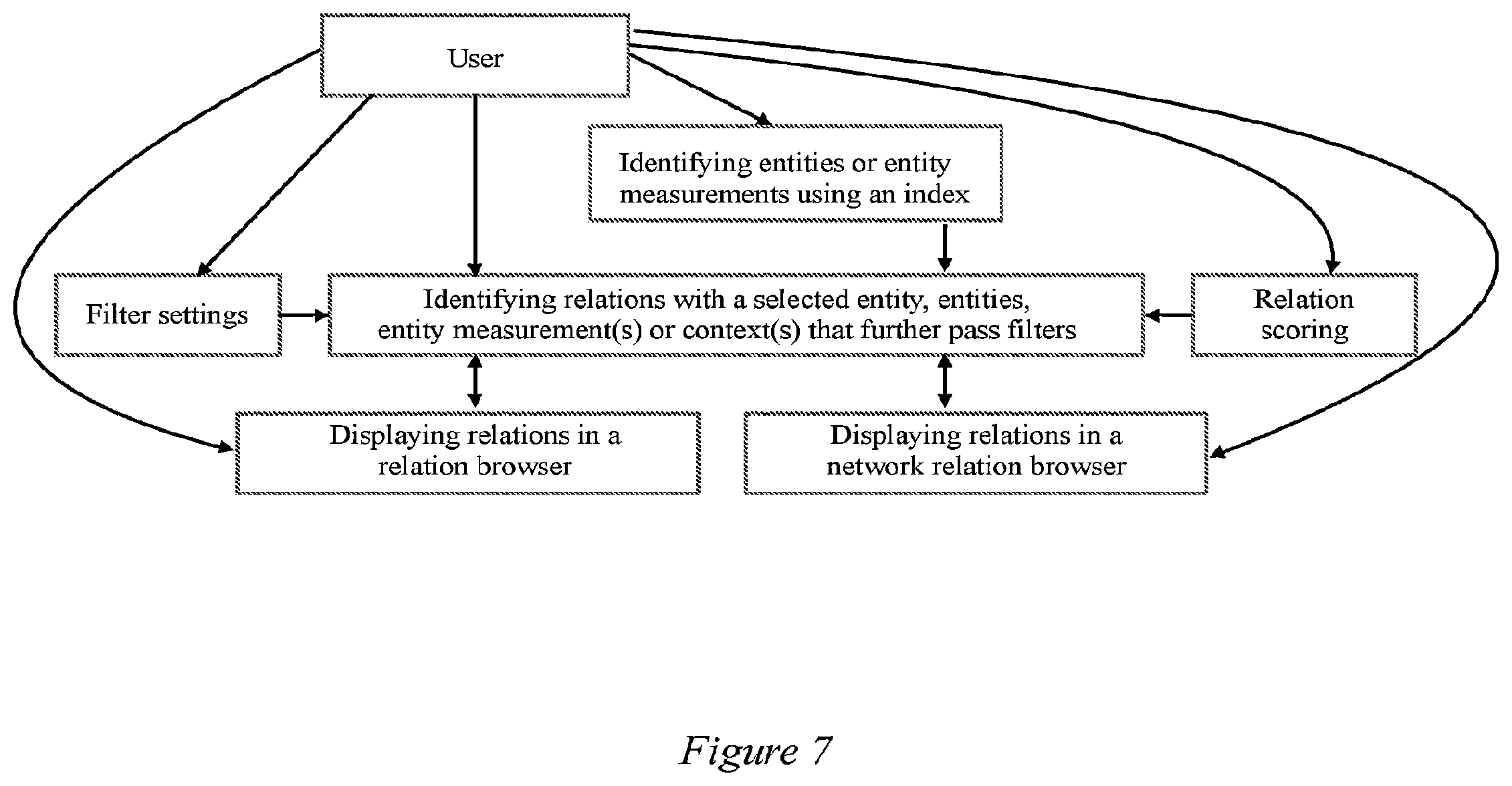 User

Identifying entities or entity measurements using an index

Filter settings

Identifying relations with a selected entity, entities, entity measurement(s) or context(s) that further pass filters

Relation scoring

Displaying relations in a relation browser

Displaying relations in a network relation browser

Figure 7